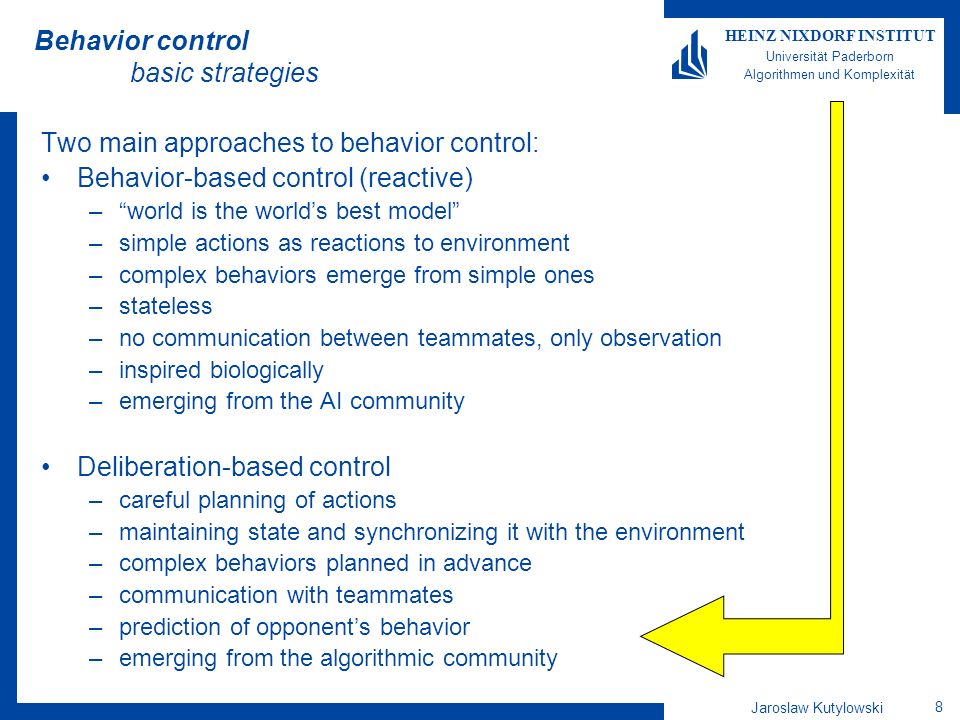 Behavior control
basic strategies

HEINZ NIXDORF INSTITUT
Universität Paderborn
Algorithmen und Komplexität

Two main approaches to behavior control:

• Behavior-based control (reactive)
– “world is the world’s best model”
– simple actions as reactions to environment
– complex behaviors emerge from simple ones
– stateless
– no communication between teammates, only observation
– inspired biologically
– emerging from the AI community

• Deliberation-based control
– careful planning of actions
– maintaining state and synchronizing it with the environment
– complex behaviors planned in advance
– communication with teammates
– prediction of opponent’s behavior
– emerging from the algorithmic community

Jaroslaw Kutylowski 8